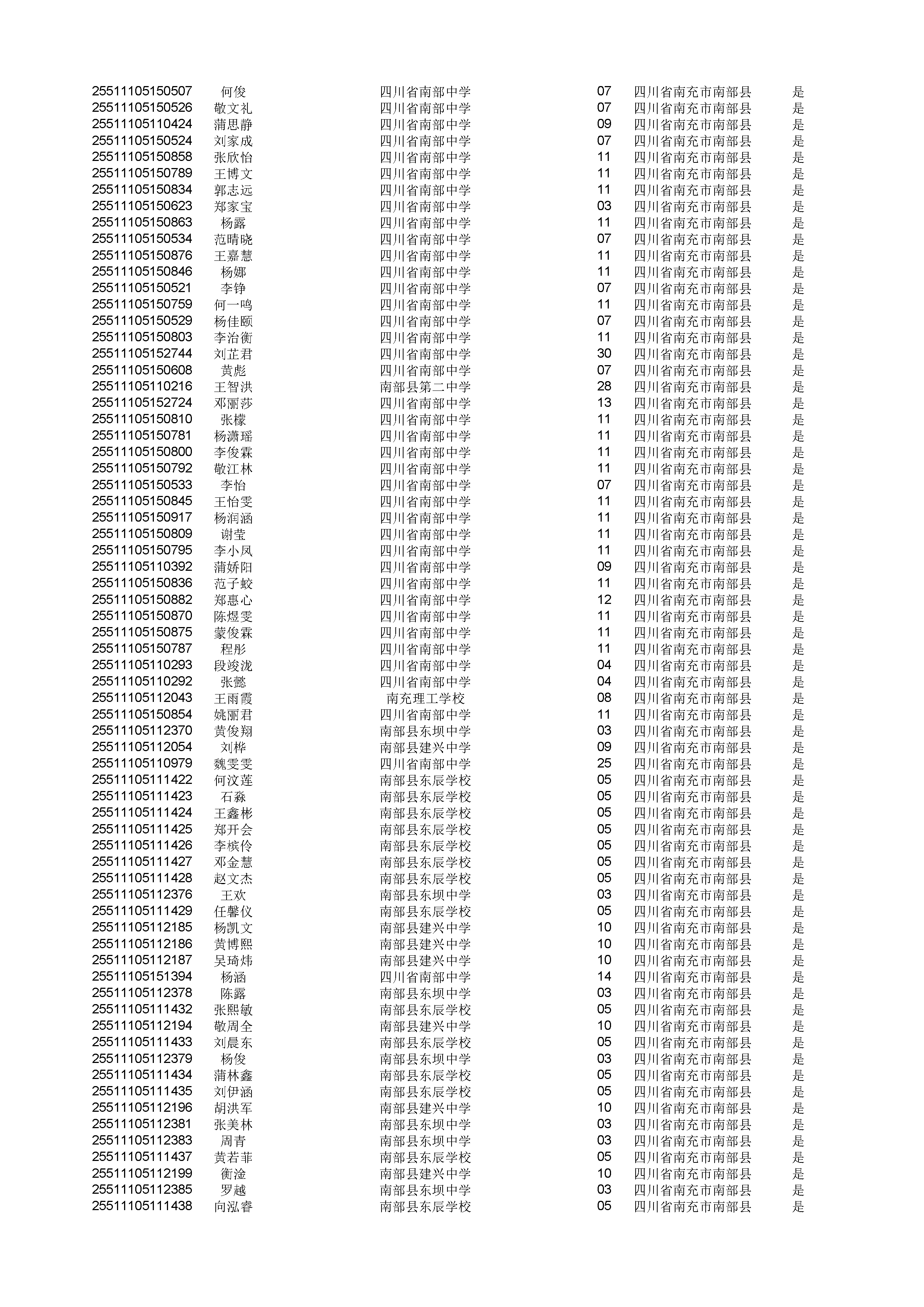 | | | | | | |
|---|---|---|---|---|---|
| 25511105150507 | 何俊 | 四川省南部中学 | 07 | 四川省南充市南部县 | 是 |
| 25511105150526 | 敬文礼 | 四川省南部中学 | 07 | 四川省南充市南部县 | 是 |
| 25511105110424 | 蒲思静 | 四川省南部中学 | 09 | 四川省南充市南部县 | 是 |
| 25511105150524 | 刘家成 | 四川省南部中学 | 07 | 四川省南充市南部县 | 是 |
| 25511105150858 | 张欣怡 | 四川省南部中学 | 11 | 四川省南充市南部县 | 是 |
| 25511105150789 | 王博文 | 四川省南部中学 | 11 | 四川省南充市南部县 | 是 |
| 25511105150834 | 郭志远 | 四川省南部中学 | 11 | 四川省南充市南部县 | 是 |
| 25511105150623 | 郑家宝 | 四川省南部中学 | 03 | 四川省南充市南部县 | 是 |
| 25511105150863 | 杨露 | 四川省南部中学 | 11 | 四川省南充市南部县 | 是 |
| 25511105150534 | 范晴晓 | 四川省南部中学 | 07 | 四川省南充市南部县 | 是 |
| 25511105150876 | 王嘉慧 | 四川省南部中学 | 11 | 四川省南充市南部县 | 是 |
| 25511105150846 | 杨娜 | 四川省南部中学 | 11 | 四川省南充市南部县 | 是 |
| 25511105150521 | 李铮 | 四川省南部中学 | 07 | 四川省南充市南部县 | 是 |
| 25511105150759 | 何一鸣 | 四川省南部中学 | 11 | 四川省南充市南部县 | 是 |
| 25511105150529 | 杨佳颐 | 四川省南部中学 | 07 | 四川省南充市南部县 | 是 |
| 25511105150803 | 李治衡 | 四川省南部中学 | 11 | 四川省南充市南部县 | 是 |
| 25511105152744 | 刘芷君 | 四川省南部中学 | 30 | 四川省南充市南部县 | 是 |
| 25511105150608 | 黄彪 | 四川省南部中学 | 07 | 四川省南充市南部县 | 是 |
| 25511105110216 | 王智洪 | 南部县第二中学 | 28 | 四川省南充市南部县 | 是 |
| 25511105152724 | 邓丽莎 | 四川省南部中学 | 13 | 四川省南充市南部县 | 是 |
| 25511105150810 | 张檬 | 四川省南部中学 | 11 | 四川省南充市南部县 | 是 |
| 25511105150781 | 杨潇瑶 | 四川省南部中学 | 11 | 四川省南充市南部县 | 是 |
| 25511105150800 | 李俊霖 | 四川省南部中学 | 11 | 四川省南充市南部县 | 是 |
| 25511105150792 | 敬江林 | 四川省南部中学 | 11 | 四川省南充市南部县 | 是 |
| 25511105150533 | 李怡 | 四川省南部中学 | 07 | 四川省南充市南部县 | 是 |
| 25511105150845 | 王怡雯 | 四川省南部中学 | 11 | 四川省南充市南部县 | 是 |
| 25511105150917 | 杨润涵 | 四川省南部中学 | 11 | 四川省南充市南部县 | 是 |
| 25511105150809 | 谢莹 | 四川省南部中学 | 11 | 四川省南充市南部县 | 是 |
| 25511105150795 | 李小凤 | 四川省南部中学 | 11 | 四川省南充市南部县 | 是 |
| 25511105110392 | 蒲娇阳 | 四川省南部中学 | 09 | 四川省南充市南部县 | 是 |
| 25511105150836 | 范子蛟 | 四川省南部中学 | 11 | 四川省南充市南部县 | 是 |
| 25511105150882 | 郑惠心 | 四川省南部中学 | 12 | 四川省南充市南部县 | 是 |
| 25511105150870 | 陈煜雯 | 四川省南部中学 | 11 | 四川省南充市南部县 | 是 |
| 25511105150875 | 蒙俊霖 | 四川省南部中学 | 11 | 四川省南充市南部县 | 是 |
| 25511105150787 | 程彤 | 四川省南部中学 | 11 | 四川省南充市南部县 | 是 |
| 25511105110293 | 段竣泷 | 四川省南部中学 | 04 | 四川省南充市南部县 | 是 |
| 25511105110292 | 张懿 | 四川省南部中学 | 04 | 四川省南充市南部县 | 是 |
| 25511105112043 | 王雨霞 | 南充理工学校 | 08 | 四川省南充市南部县 | 是 |
| 25511105150854 | 姚丽君 | 四川省南部中学 | 11 | 四川省南充市南部县 | 是 |
| 25511105112370 | 黄俊翔 | 南部县东坝中学 | 03 | 四川省南充市南部县 | 是 |
| 25511105112054 | 刘桦 | 南部县建兴中学 | 09 | 四川省南充市南部县 | 是 |
| 25511105110979 | 魏雯雯 | 四川省南部中学 | 25 | 四川省南充市南部县 | 是 |
| 25511105111422 | 何汶莲 | 南部县东辰学校 | 05 | 四川省南充市南部县 | 是 |
| 25511105111423 | 石淼 | 南部县东辰学校 | 05 | 四川省南充市南部县 | 是 |
| 25511105111424 | 王鑫彬 | 南部县东辰学校 | 05 | 四川省南充市南部县 | 是 |
| 25511105111425 | 郑开会 | 南部县东辰学校 | 05 | 四川省南充市南部县 | 是 |
| 25511105111426 | 李槟伶 | 南部县东辰学校 | 05 | 四川省南充市南部县 | 是 |
| 25511105111427 | 邓金慧 | 南部县东辰学校 | 05 | 四川省南充市南部县 | 是 |
| 25511105111428 | 赵文杰 | 南部县东辰学校 | 05 | 四川省南充市南部县 | 是 |
| 25511105112376 | 王欢 | 南部县东坝中学 | 03 | 四川省南充市南部县 | 是 |
| 25511105111429 | 任馨仪 | 南部县东辰学校 | 05 | 四川省南充市南部县 | 是 |
| 25511105112185 | 杨凯文 | 南部县建兴中学 | 10 | 四川省南充市南部县 | 是 |
| 25511105112186 | 黄博熙 | 南部县建兴中学 | 10 | 四川省南充市南部县 | 是 |
| 25511105112187 | 吴琦炜 | 南部县建兴中学 | 10 | 四川省南充市南部县 | 是 |
| 25511105151394 | 杨涵 | 四川省南部中学 | 14 | 四川省南充市南部县 | 是 |
| 25511105112378 | 陈露 | 南部县东坝中学 | 03 | 四川省南充市南部县 | 是 |
| 25511105111432 | 张熙敏 | 南部县东辰学校 | 05 | 四川省南充市南部县 | 是 |
| 25511105112194 | 敬周全 | 南部县建兴中学 | 10 | 四川省南充市南部县 | 是 |
| 25511105111433 | 刘晨东 | 南部县东辰学校 | 05 | 四川省南充市南部县 | 是 |
| 25511105112379 | 杨俊 | 南部县东坝中学 | 03 | 四川省南充市南部县 | 是 |
| 25511105111434 | 蒲林鑫 | 南部县东辰学校 | 05 | 四川省南充市南部县 | 是 |
| 25511105111435 | 刘伊涵 | 南部县东辰学校 | 05 | 四川省南充市南部县 | 是 |
| 25511105112196 | 胡洪军 | 南部县建兴中学 | 10 | 四川省南充市南部县 | 是 |
| 25511105112381 | 张美林 | 南部县东坝中学 | 03 | 四川省南充市南部县 | 是 |
| 25511105112383 | 周青 | 南部县东坝中学 | 03 | 四川省南充市南部县 | 是 |
| 25511105111437 | 黄若菲 | 南部县东辰学校 | 05 | 四川省南充市南部县 | 是 |
| 25511105112199 | 衡淦 | 南部县建兴中学 | 10 | 四川省南充市南部县 | 是 |
| 25511105112385 | 罗越 | 南部县东坝中学 | 03 | 四川省南充市南部县 | 是 |
| 25511105111438 | 向泓睿 | 南部县东辰学校 | 05 | 四川省南充市南部县 | 是 |